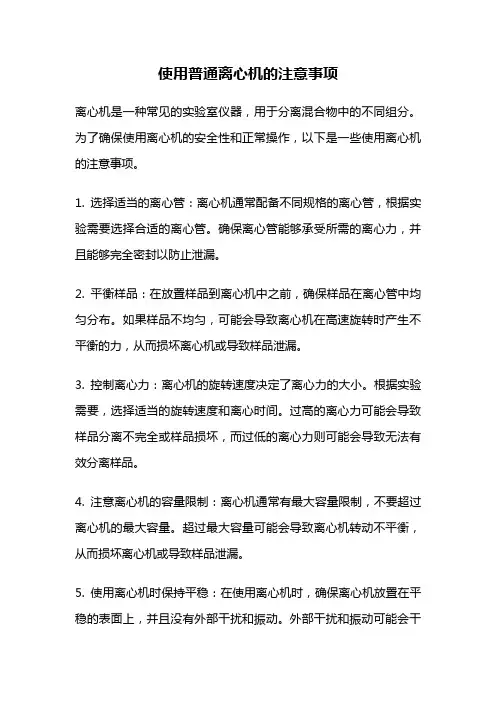 使用普通离心机的注意事项

离心机是一种常见的实验室仪器，用于分离混合物中的不同组分。为了确保使用离心机的安全性和正常操作，以下是一些使用离心机的注意事项。

1. 选择适当的离心管：离心机通常配备不同规格的离心管，根据实验需要选择合适的离心管。确保离心管能够承受所需的离心力，并且能够完全密封以防止泄漏。

2. 平衡样品：在放置样品到离心机中之前，确保样品在离心管中均匀分布。如果样品不均匀，可能会导致离心机在高速旋转时产生不平衡的力，从而损坏离心机或导致样品泄漏。

3. 控制离心力：离心机的旋转速度决定了离心力的大小。根据实验需要，选择适当的旋转速度和离心时间。过高的离心力可能会导致样品分离不完全或样品损坏，而过低的离心力则可能会导致无法有效分离样品。

4. 注意离心机的容量限制：离心机通常有最大容量限制，不要超过离心机的最大容量。超过最大容量可能会导致离心机转动不平衡，从而损坏离心机或导致样品泄漏。

5. 使用离心机时保持平稳：在使用离心机时，确保离心机放置在平稳的表面上，并且没有外部干扰和振动。外部干扰和振动可能会干